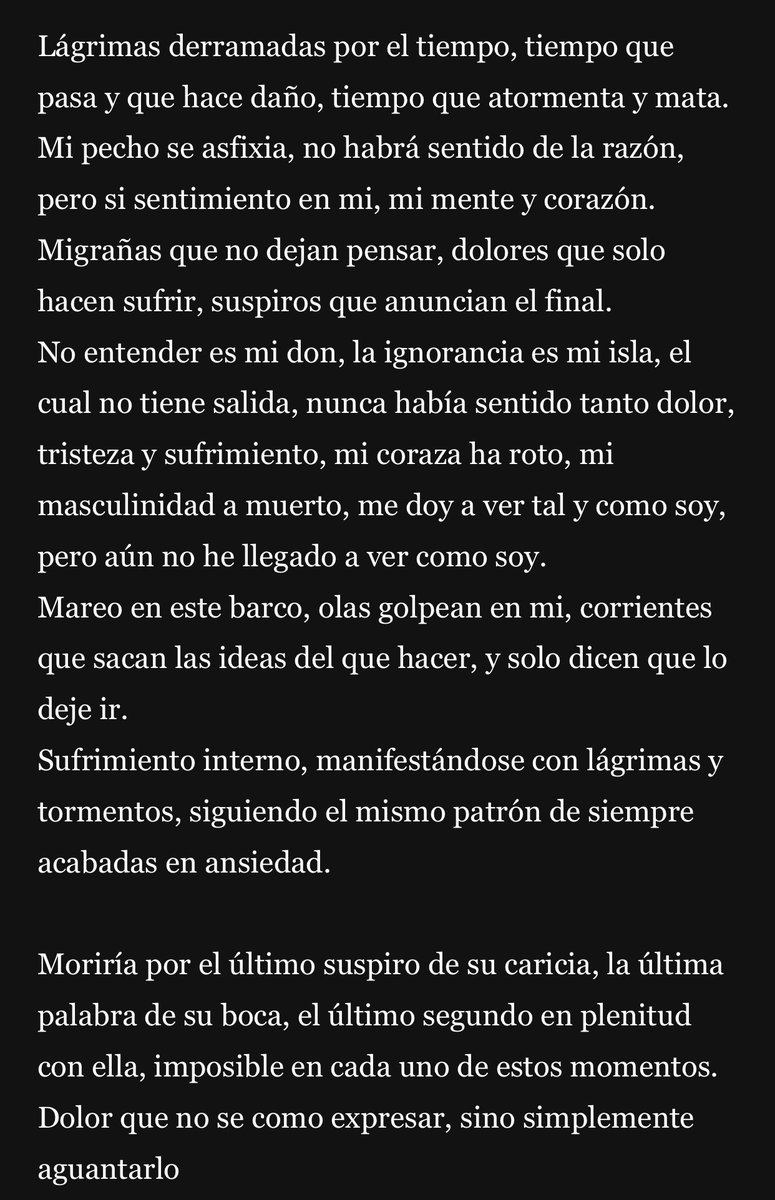 Lágrimas derramadas por el tiempo, tiempo que pasa y que hace daño, tiempo que atormenta y mata.
Mi pecho se asfixia, no habrá sentido de la razón, pero si sentimiento en mi, mi mente y corazón.
Migrañas que no dejan pensar, dolores que solo hacen sufrir, suspiros que anuncian el final.
No entender es mi don, la ignorancia es mi isla, el cual no tiene salida, nunca había sentido tanto dolor, tristeza y sufrimiento, mi coraza ha roto, mi masculinidad a muerto, me doy a ver tal y como soy, pero aún no he llegado a ver como soy.
Mareo en este barco, olas golpean en mi, corrientes que sacan las ideas del que hacer, y solo dicen que lo deje ir.
Sufrimiento interno, manifestándose con lágrimas y tormentos, siguiendo el mismo patrón de siempre acabadas en ansiedad.

Moriría por el último suspiro de su caricia, la última palabra de su boca, el último segundo en plenitud con ella, imposible en cada uno de estos momentos.
Dolor que no se como expresar, sino simplemente aguantarlo